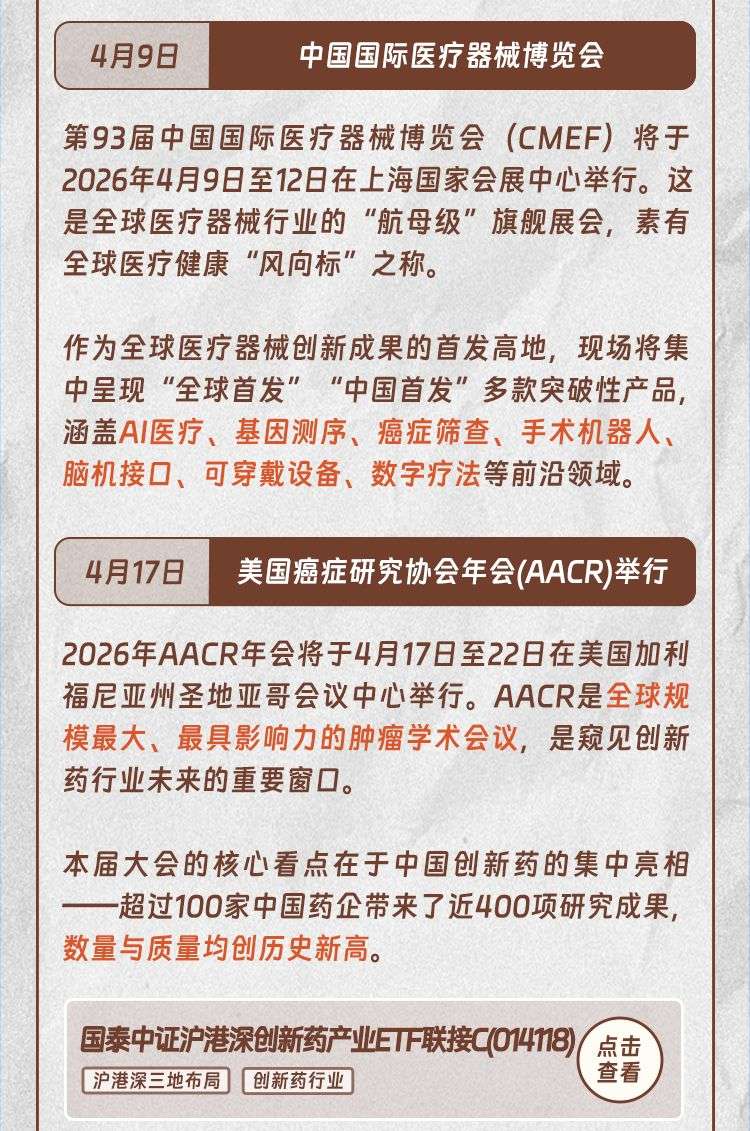 4月9日

中国国际医疗器械博览会

第93届中国国际医疗器械博览会（CMEF）将于2026年4月9日至12日在上海国家会展中心举行。这是全球医疗器械行业的“航母级”旗舰展会，素有全球医疗健康“风向标”之称。

作为全球医疗器械创新成果的首发高地，现场将集中呈现“全球首发”“中国首发”多款突破性产品，涵盖AI医疗、基因测序、癌症筛查、手术机器人、脑机接口、可穿戴设备、数字疗法等前沿领域。

4月17日

美国癌症研究协会年会(AACR)举行

2026年AACR年会将于4月17日至22日在美国加利福尼亚州圣地亚哥会议中心举行。AACR是全球规模最大、最具影响力的肿瘤学术会议，是窥见创新药行业未来的重要窗口。

本届大会的核心看点在于中国创新药的集中亮相——超过100家中国药企带来了近400项研究成果，数量与质量均创历史新高。

国泰中证沪港深创新药产业ETF联接C(014118)

沪港深三地布局 创新药行业

点击查看